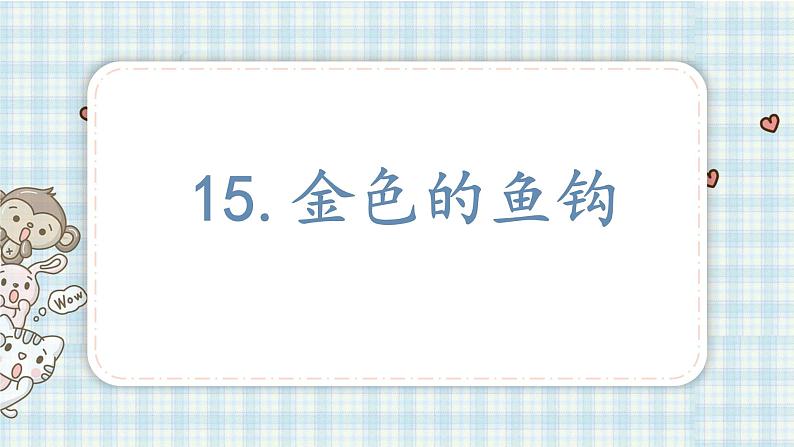 15. 金色的鱼钩

Wow